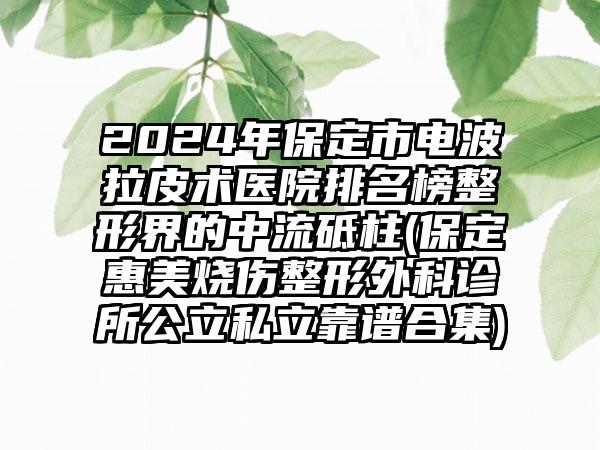 2024年保定市电波拉皮术医院排名榜整形界的中流砥柱(保定惠美烧伤整形外科诊所公立私立靠谱合集)